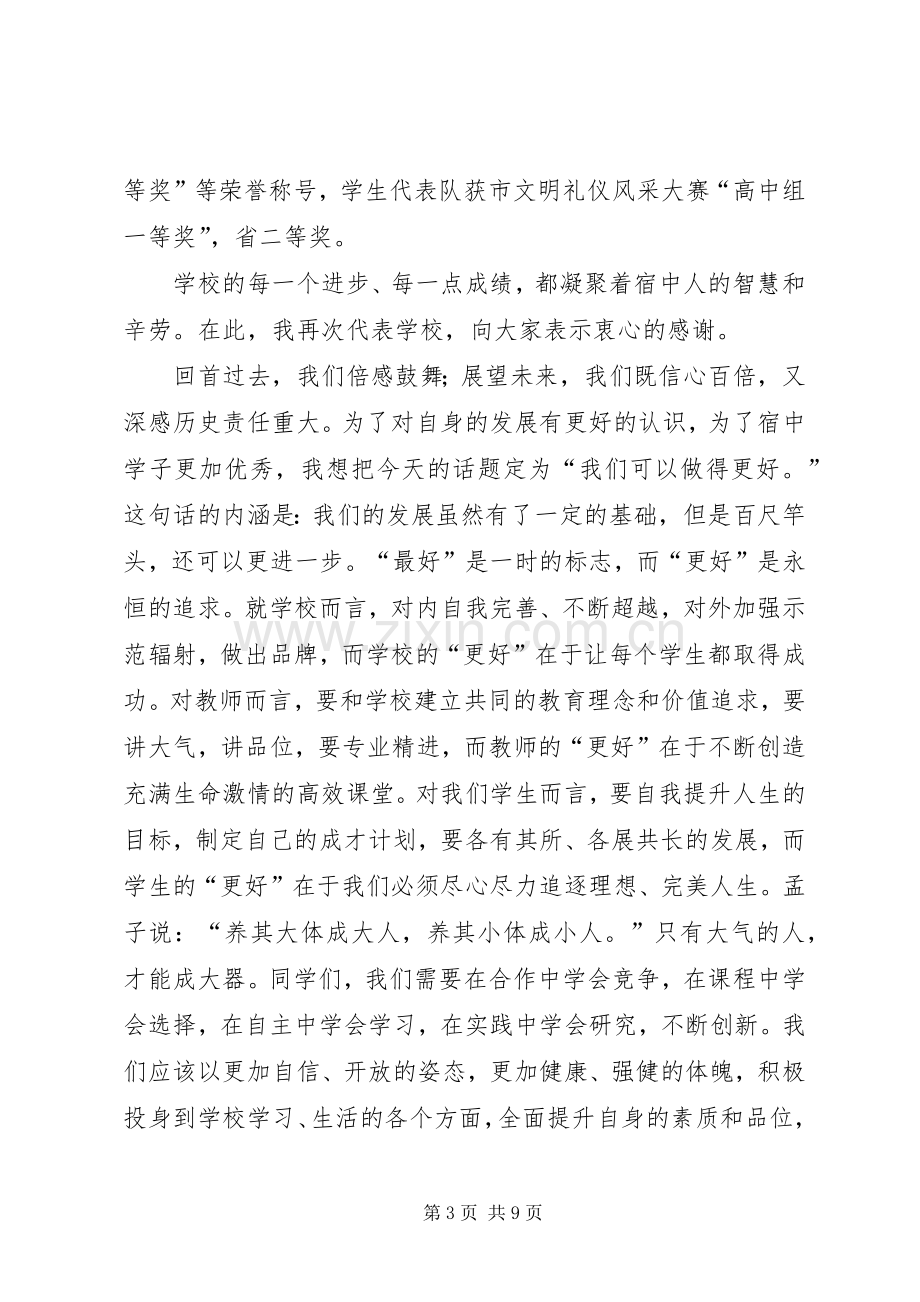 等奖”等荣誉称号，学生代表队获市文明礼仪风采大赛“高中组一等奖”，省二等奖。

学校的每一个进步、每一点成绩，都凝聚着宿中人的智慧和辛劳。在此，我再次代表学校，向大家表示衷心的感谢。

回首过去，我们倍感鼓舞；展望未来，我们既信心百倍，又深感历史责任重大。为了对自身的发展有更好的认识，为了宿中学子更加优秀，我想把今天的话题定为“我们可以做得更好。”这句话的内涵是：我们的发展虽然有了一定的基础，但是百尺竿头，还可以更进一步。“最好”是一时的标志，而“更好”是永恒的追求。就学校而言，对内自我完善、不断超越，对外加强示范辐射，做出品牌，而学校的“更好”在于让每个学生都取得成功。对教师而言，要和学校建立共同的教育理念和价值追求，要讲大气，讲品位，要专业精进，而教师的“更好”在于不断创造充满生命激情的高效课堂。对我们学生而言，要自我提升人生的目标，制定自己的成才计划，要各有其所、各展共长的发展，而学生的“更好”在于我们必须尽心尽力追逐理想、完美人生。孟子说：“养其大体成大人，养其小体成小人。”只有大气的人，才能成大器。同学们，我们需要在合作中学会竞争，在课程中学会选择，在自主中学会学习，在实践中学会研究，不断创新。我们应该以更加自信、开放的姿态，更加健康、强健的体魄，积极投身到学校学习、生活的各个方面，全面提升自身的素质和品位，

第3页 共9页

www.zixin.com.cn